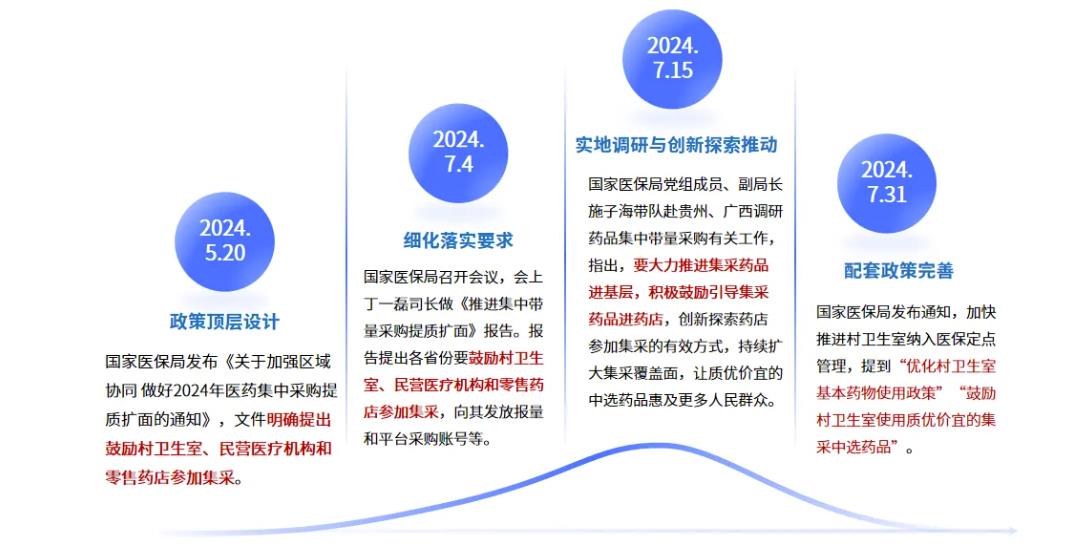 2024.
5.20

政策顶层设计

国家医保局发布《关于加强区域协同 做好2024年医药集中采购提质扩面的通知》，文件明确提出鼓励村卫生室、民营医疗机构和零售药店参加集采。

2024.
7.4

细化落实要求

国家医保局召开会议，会上丁一磊司长做《推进集中带量采购提质扩面》报告。报告提出各省份要鼓励村卫生室、民营医疗机构和零售药店参加集采，向其发放报量和平台采购账号等。

2024.
7.15

实地调研与创新探索推动

国家医保局党组成员、副局长施子海带队赴贵州、广西调研药品集中带量采购有关工作，指出，要大力推进集采药品进基层，积极鼓励引导集采药品进药店，创新探索药店参加集采的有效方式，持续扩大集采覆盖面，让质优价宜的中选药品惠及更多人民群众。

2024.
7.31

配套政策完善

国家医保局发布通知，加快推进村卫生室纳入医保定点管理，提到“优化村卫生室基本药物使用政策”“鼓励村卫生室使用质优价宜的集采中选药品”。